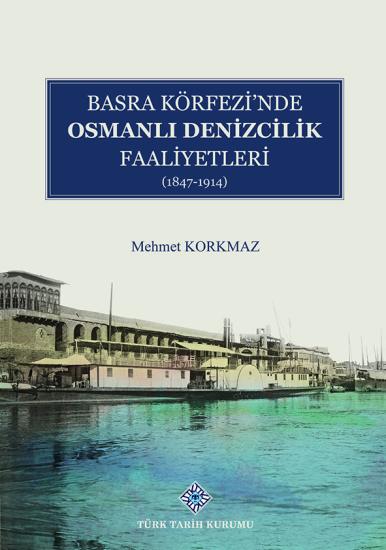 BASRA KÖRFEZİ'NDE
OSMANLI DENİZCİLİK
FAALİYETLERİ
(1847-1914)

Mehmet KORKMAZ

TÜRK TARİH KURUMU